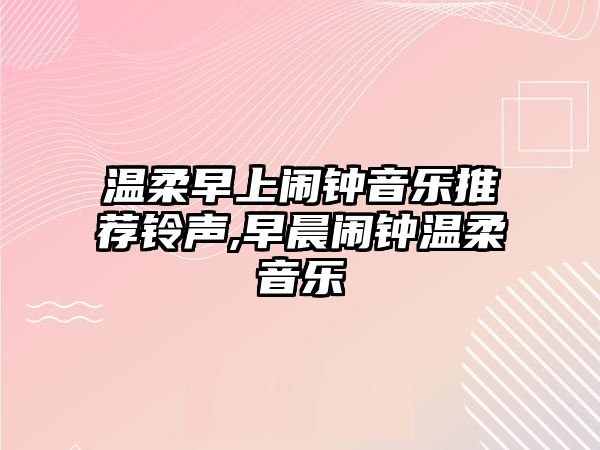 温柔早上闹钟音乐推荐铃声,早晨闹钟温柔音乐